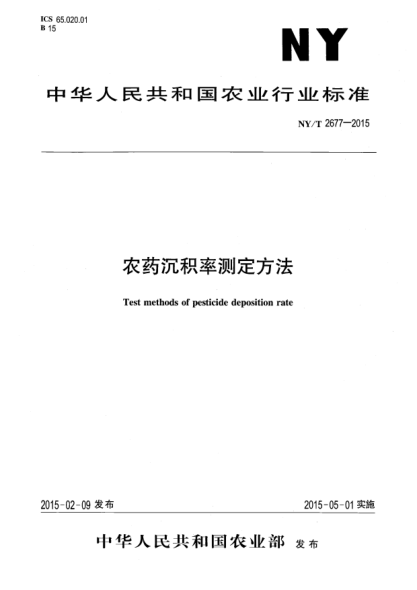 ICS 65.020.01
B 15

NY

中华人民共和国农业行业标准

NY/T 2677—2015

农药沉积率测定方法

Test methods of pesticide deposition rate

2015-02-09 发布

2015-05-01 实施

中华人民共和国农业部 发布